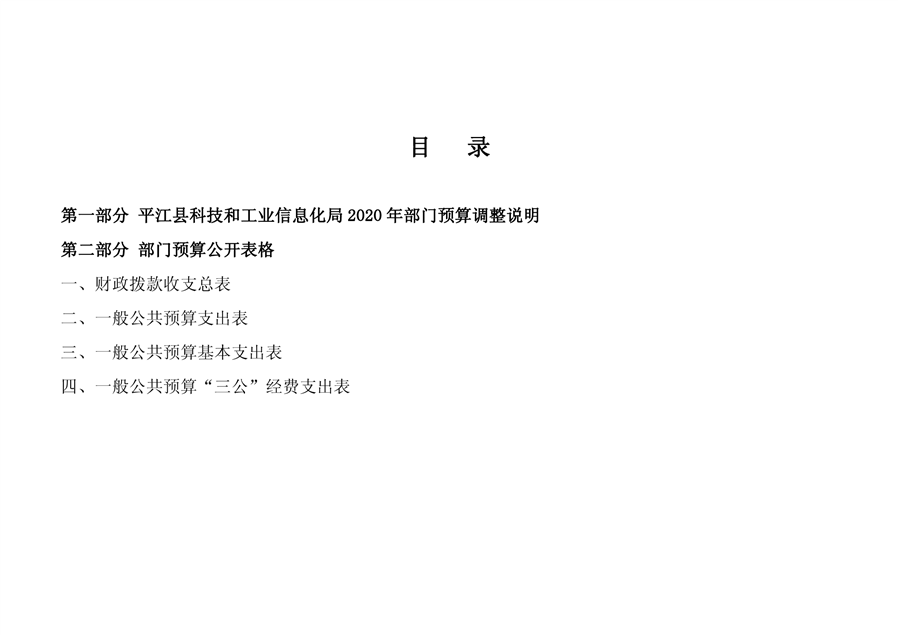 目 录

第一部分 平江县科技和工业信息化局2020年部门预算调整说明

第二部分 部门预算公开表格

一、财政拨款收支总表

二、一般公共预算支出表

三、一般公共预算基本支出表

四、一般公共预算“三公”经费支出表